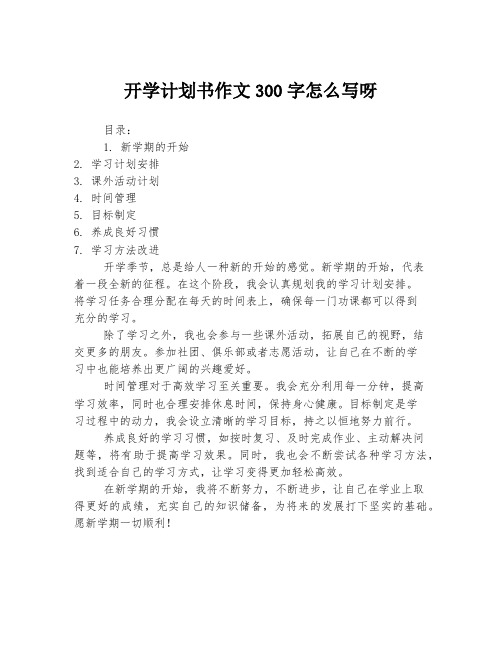 开学计划书作文300字怎么写呀

目录：

1. 新学期的开始
2. 学习计划安排
3. 课外活动计划
4. 时间管理
5. 目标制定
6. 养成良好习惯
7. 学习方法改进

开学季节，总是给人一种新的开始的感觉。新学期的开始，代表着一段全新的征程。在这个阶段，我会认真规划我的学习计划安排。将学习任务合理分配在每天的时间表上，确保每一门功课都可以得到充分的学习。

除了学习之外，我也会参与一些课外活动，拓展自己的视野，结交更多的朋友。参加社团、俱乐部或者志愿活动，让自己在不断的学习中也能培养出更广阔的兴趣爱好。

时间管理对于高效学习至关重要。我会充分利用每一分钟，提高学习效率，同时也合理安排休息时间，保持身心健康。目标制定是学习过程中的动力，我会设立清晰的学习目标，持之以恒地努力前行。

养成良好的学习习惯，如按时复习、及时完成作业、主动解决问题等，将有助于提高学习效果。同时，我也会不断尝试各种学习方法，找到适合自己的学习方式，让学习变得更加轻松高效。

在新学期的开始，我将不断努力，不断进步，让自己在学业上取得更好的成绩，充实自己的知识储备，为将来的发展打下坚实的基础。愿新学期一切顺利！